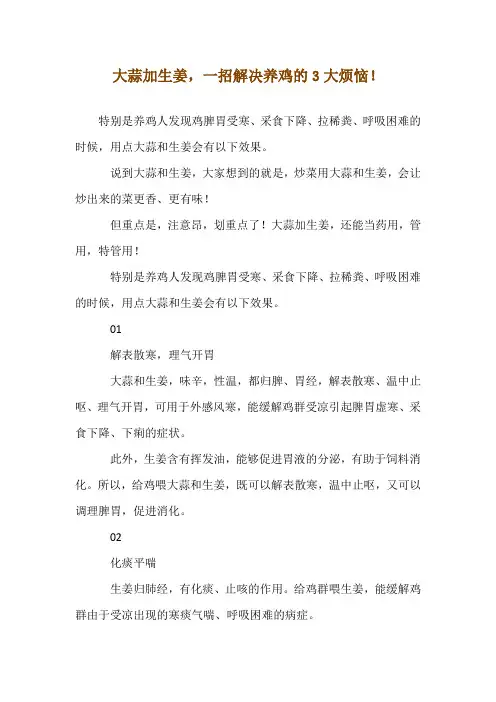 大蒜加生姜，一招解决养鸡的 3 大烦恼！

特别是养鸡人发现鸡脾胃受寒、采食下降、拉稀粪、呼吸困难的时候，用点大蒜和生姜会有以下效果。

说到大蒜和生姜，大家想到的就是，炒菜用大蒜和生姜，会让炒出来的菜更香、更有味！

但重点是，注意昂，划重点了！大蒜加生姜，还能当药用，管用，特管用！

特别是养鸡人发现鸡脾胃受寒、采食下降、拉稀粪、呼吸困难的时候，用点大蒜和生姜会有以下效果。

01

解表散寒，理气开胃

大蒜和生姜，味辛，性温，都归脾、胃经，解表散寒、温中止呕、理气开胃，可用于外感风寒，能缓解鸡群受凉引起脾胃虚寒、采食下降、下痢的症状。

此外，生姜含有挥发油，能够促进胃液的分泌，有助于饲料消化。所以，给鸡喂大蒜和生姜，既可以解表散寒，温中止呕，又可以调理脾胃，促进消化。

02

化痰平喘

生姜归肺经，有化痰、止咳的作用。给鸡群喂生姜，能缓解鸡群由于受凉出现的寒痰气喘、呼吸困难的病症。